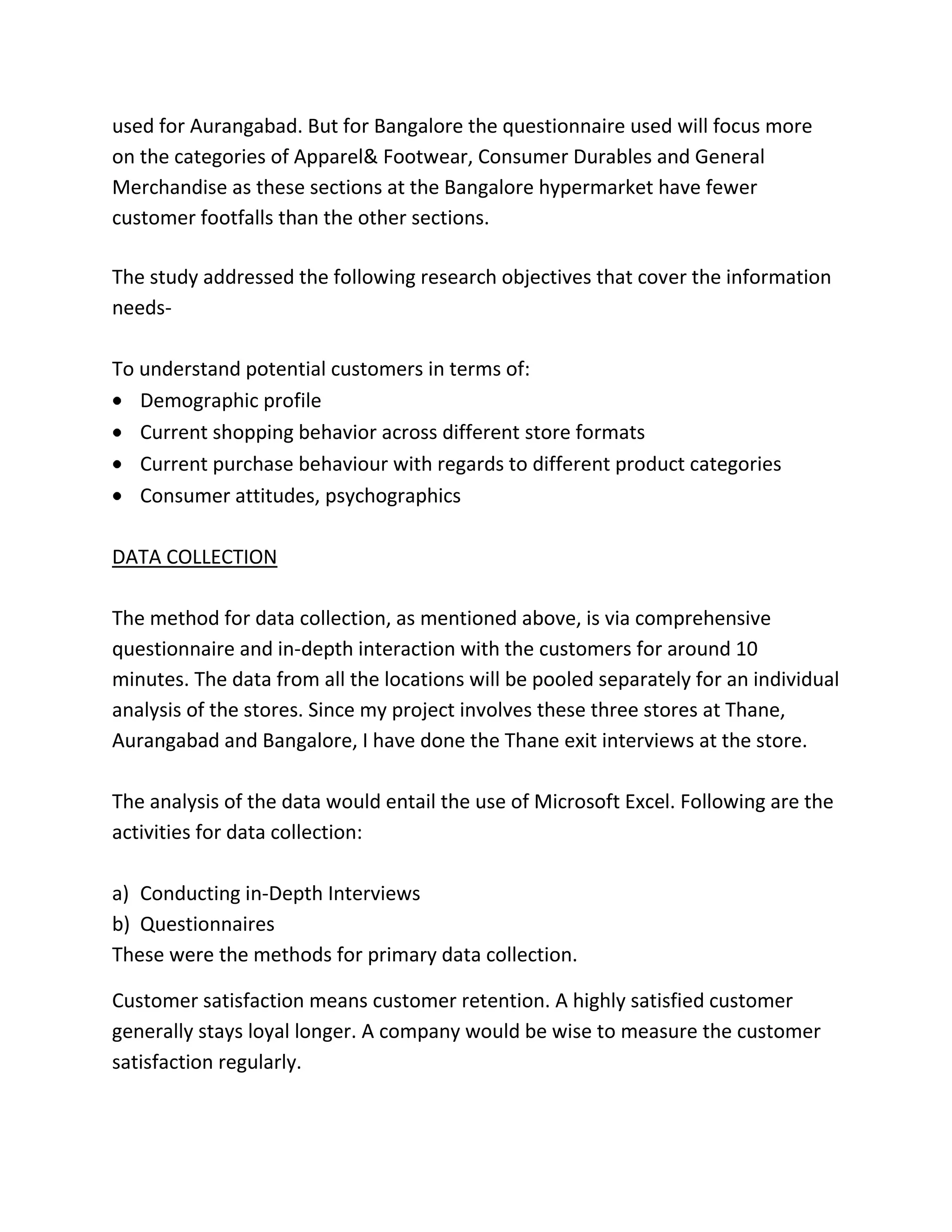 used for Aurangabad. But for Bangalore the questionnaire used will focus more on the categories of Apparel& Footwear, Consumer Durables and General Merchandise as these sections at the Bangalore hypermarket have fewer customer footfalls than the other sections.

The study addressed the following research objectives that cover the information needs-

To understand potential customers in terms of:
• Demographic profile
• Current shopping behavior across different store formats
• Current purchase behaviour with regards to different product categories
• Consumer attitudes, psychographics

DATA COLLECTION

The method for data collection, as mentioned above, is via comprehensive questionnaire and in-depth interaction with the customers for around 10 minutes. The data from all the locations will be pooled separately for an individual analysis of the stores. Since my project involves these three stores at Thane, Aurangabad and Bangalore, I have done the Thane exit interviews at the store.

The analysis of the data would entail the use of Microsoft Excel. Following are the activities for data collection:

a) Conducting in-Depth Interviews
b) Questionnaires
These were the methods for primary data collection.

Customer satisfaction means customer retention. A highly satisfied customer generally stays loyal longer. A company would be wise to measure the customer satisfaction regularly.